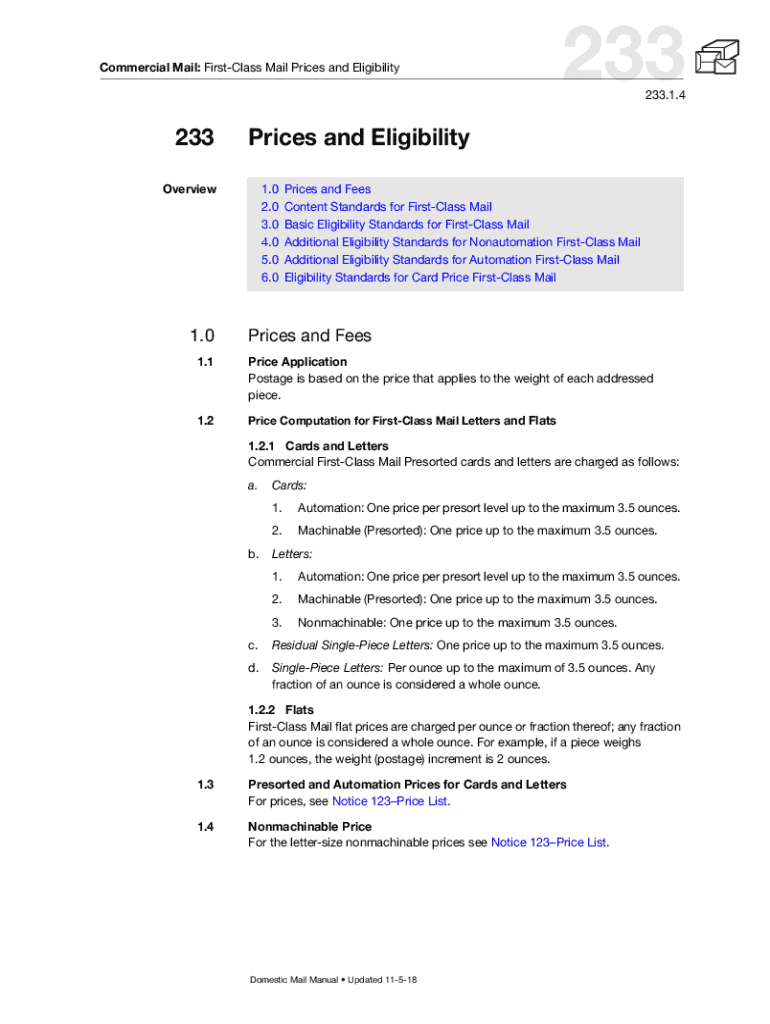 Commercial Mail: First-Class Mail Prices and Eligibility

233

233.1.4

233 Prices and Eligibility

Overview

1.0 Prices and Fees
2.0 Content Standards for First-Class Mail
3.0 Basic Eligibility Standards for First-Class Mail
4.0 Additional Eligibility Standards for Nonautomation First-Class Mail
5.0 Additional Eligibility Standards for Automation First-Class Mail
6.0 Eligibility Standards for Card Price First-Class Mail

1.0 Prices and Fees

1.1 Price Application

Postage is based on the price that applies to the weight of each addressed piece.

1.2 Price Computation for First-Class Mail Letters and Flats

1.2.1 Cards and Letters

Commercial First-Class Mail Presorted cards and letters are charged as follows:

a. Cards:

1. Automation: One price per presort level up to the maximum 3.5 ounces.

2. Machinable (Presorted): One price up to the maximum 3.5 ounces.

b. Letters:

1. Automation: One price per presort level up to the maximum 3.5 ounces.

2. Machinable (Presorted): One price up to the maximum 3.5 ounces.

3. Nonmachinable: One price up to the maximum 3.5 ounces.

c. Residual Single-Piece Letters: One price up to the maximum 3.5 ounces.

d. Single-Piece Letters: Per ounce up to the maximum of 3.5 ounces. Any fraction of an ounce is considered a whole ounce.

1.2.2 Flats

First-Class Mail flat prices are charged per ounce or fraction thereof; any fraction of an ounce is considered a whole ounce. For example, if a piece weighs 1.2 ounces, the weight (postage) increment is 2 ounces.

1.3 Presorted and Automation Prices for Cards and Letters

For prices, see Notice 123–Price List.

1.4 Nonmachinable Price

For the letter-size nonmachinable prices see Notice 123–Price List.

Domestic Mail Manual • Updated 11-5-18